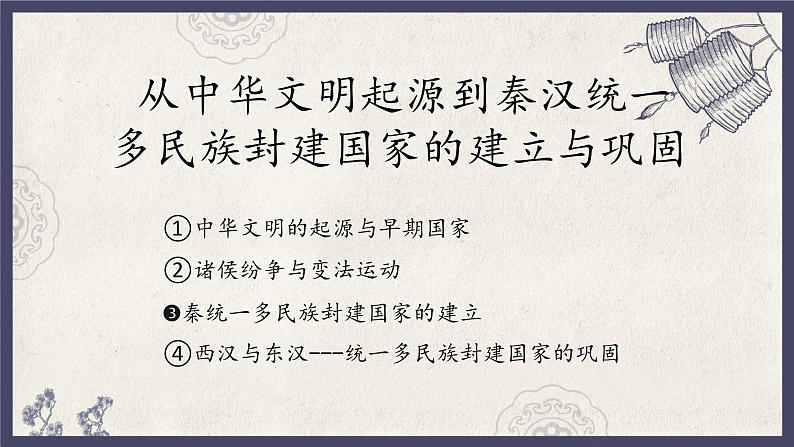 从中华文明起源到秦汉统一多民族封建国家的建立与巩固

①中华文明的起源与早期国家

②诸侯纷争与变法运动

❸秦统一多民族封建国家的建立

④西汉与东汉---统一多民族封建国家的巩固